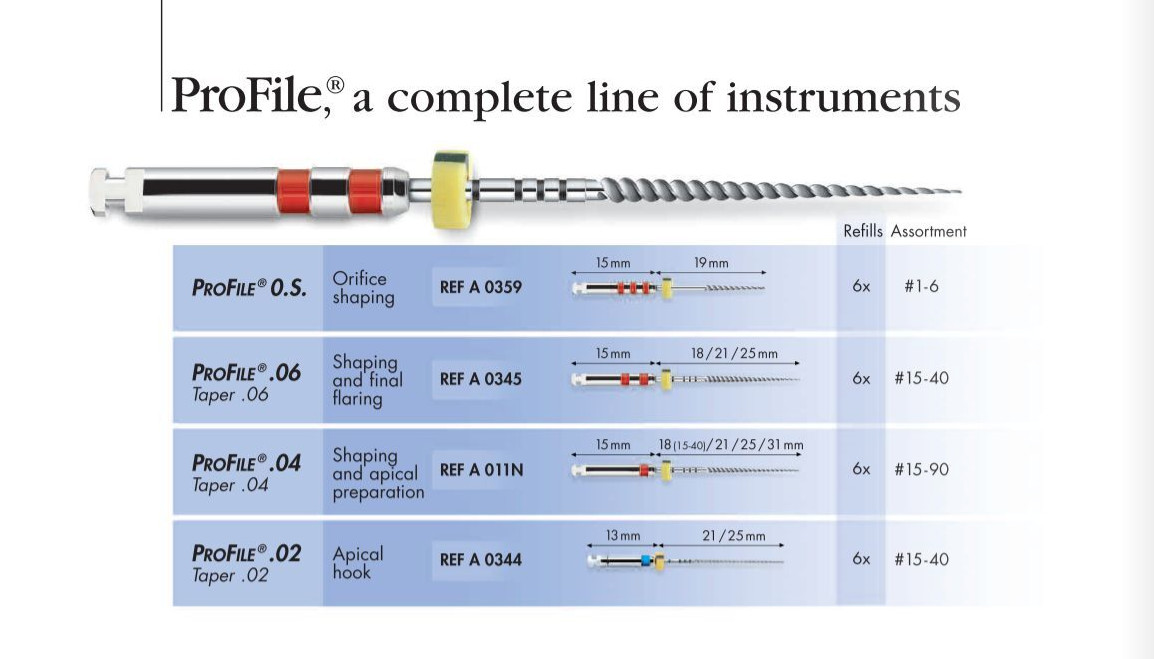 ProFile,® a complete line of instruments

| | | | | Refills | Assortment |
|---|---|---|---|---|---|
| PROFILE® O.S. | Orifice shaping | REF A 0359 | 15 mm 19 mm | 6x | #1-6 |
| PROFILE® .06 Taper .06 | Shaping and final flaring | REF A 0345 | 15 mm 18 / 21 / 25 mm | 6x | #15-40 |
| PROFILE® .04 Taper .04 | Shaping and apical preparation | REF A 011N | 15 mm 18 (15-40) / 21 / 25 / 31 mm | 6x | #15-90 |
| PROFILE® .02 Taper .02 | Apical hook | REF A 0344 | 13 mm 21 / 25 mm | 6x | #15-40 |